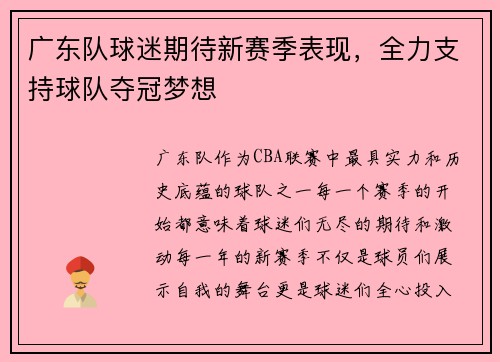 广东队球迷期待新赛季表现，全力支持球队夺冠梦想

广东队作为CBA联赛中最具实力和历史底蕴的球队之一每一个赛季的开始都意味着球迷们无尽的期待和激动每一年的新赛季不仅是球员们展示自我的舞台更是球迷们全心投入